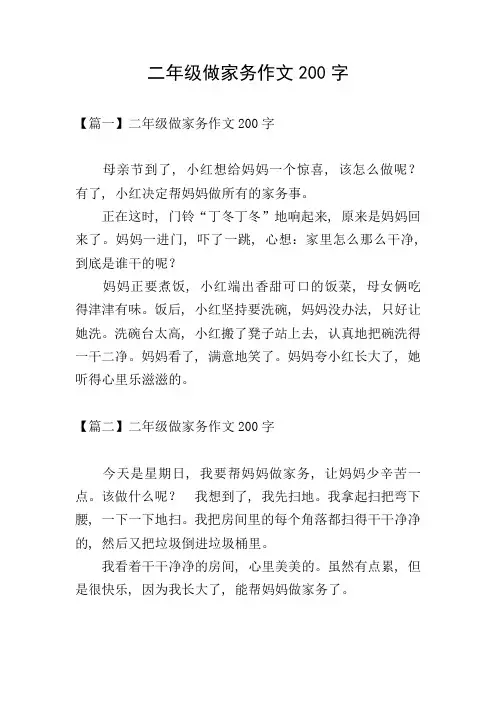 二年级做家务作文 200 字

【篇一】二年级做家务作文 200 字

母亲节到了，小红想给妈妈一个惊喜，该怎么做呢？有了，小红决定帮妈妈做所有的家务事。

正在这时，门铃“丁冬丁冬”地响起来，原来是妈妈回来了。妈妈一进门，吓了一跳，心想：家里怎么那么干净，到底是谁干的呢？

妈妈正要煮饭，小红端出香甜可口的饭菜，母女俩吃得津津有味。饭后，小红坚持要洗碗，妈妈没办法，只好让她洗。洗碗台太高，小红搬了凳子站上去，认真地把碗洗得一干二净。妈妈看了，满意地笑了。妈妈夸小红长大了，她听得心里乐滋滋的。

【篇二】二年级做家务作文 200 字

今天是星期日，我要帮妈妈做家务，让妈妈少辛苦一点。该做什么呢？ 我想到了，我先扫地。我拿起扫把弯下腰，一下一下地扫。我把房间里的每个角落都扫得干干净净的，然后又把垃圾倒进垃圾桶里。

我看着干干净净的房间，心里美美的。虽然有点累，但是很快乐，因为我长大了，能帮妈妈做家务了。